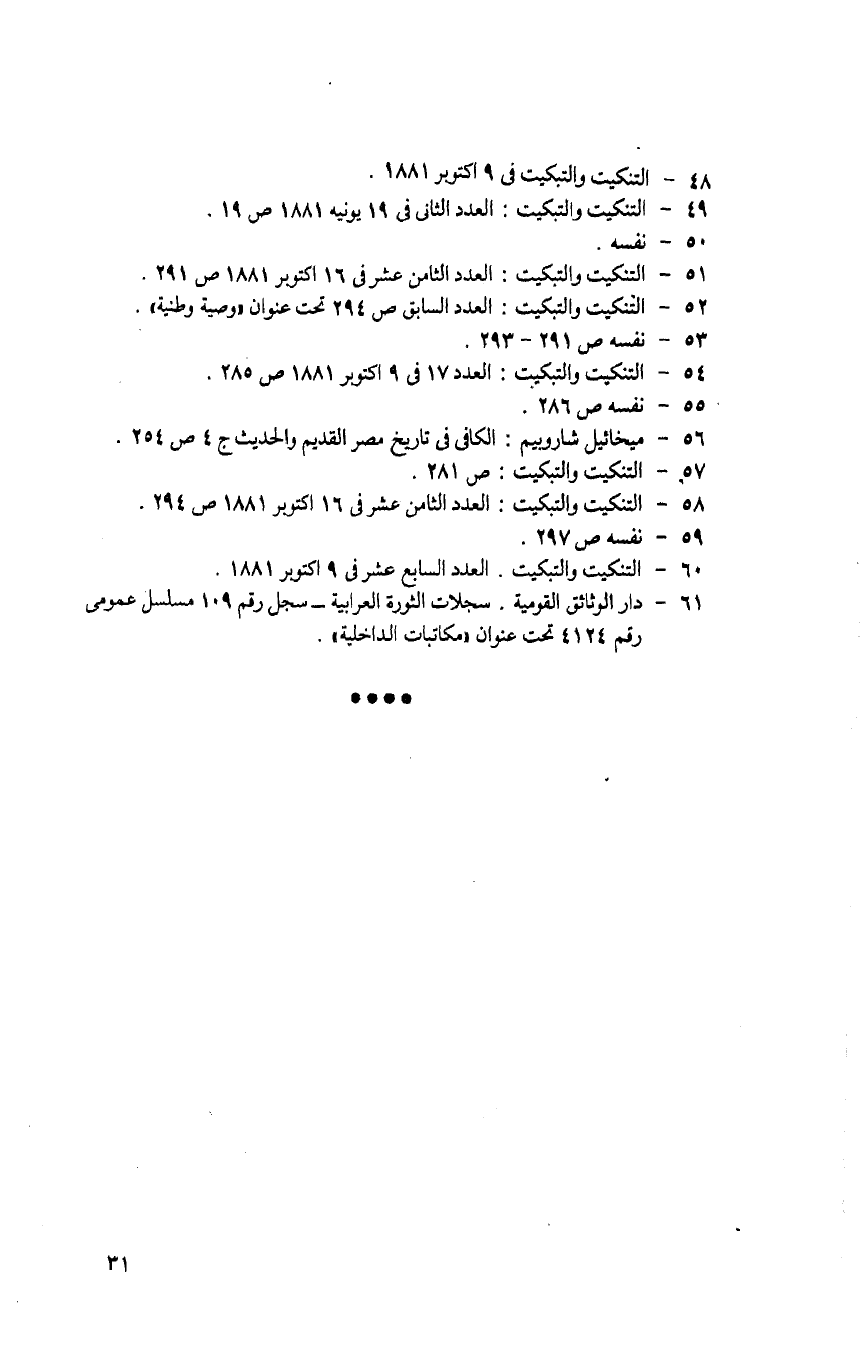 ٤٨ - التنكيت والتبكيت فى ٩ اكتوبر ١٨٨١ .
٤٩ - التنكيت والتبكيت : العدد الثانى فى ١٩ يونيه ١٨٨١ ص ١٩ .
٥٠ - نفسه .
٥١ - التنكيت والتبكيت : العدد الثامن عشر فى ١٦ اكتوبر ١٨٨١ ص ٢٩١ .
٥٢ - التنكيت والتبكيت : العدد السابق ص ٢٩٤ تحت عنوان «وصية وطنية» .
٥٣ - نفسه ص ٢٩١ - ٢٩٣ .
٥٤ - التنكيت والتبكيت : العدد ١٧ فى ٩ اكتوبر ١٨٨١ ص ٢٨٥ .
٥٥ - نفسه ص ٢٨٦ .
٥٦ - ميخائيل شاروبيم : الكافى فى تاريخ مصر القديم والحديث ج ٤ ص ٢٥٤ .
٥٧ - التنكيت والتبكيت : ص ٢٨١ .
٥٨ - التنكيت والتبكيت : العدد الثامن عشر فى ١٦ اكتوبر ١٨٨١ ص ٢٩٤ .
٥٩ - نفسه ص ٢٩٧ .
٦٠ - التنكيت والتبكيت . العدد السابع عشر فى ٩ اكتوبر ١٨٨١ .
٦١ - دار الوثائق القومية . سجلات الثورة العرابية ــ سجل رقم ١٠٩ مسلسل عمومى رقم ٤١٢٤ تحت عنوان «مكاتبات الداخلية» .

••••

٣١